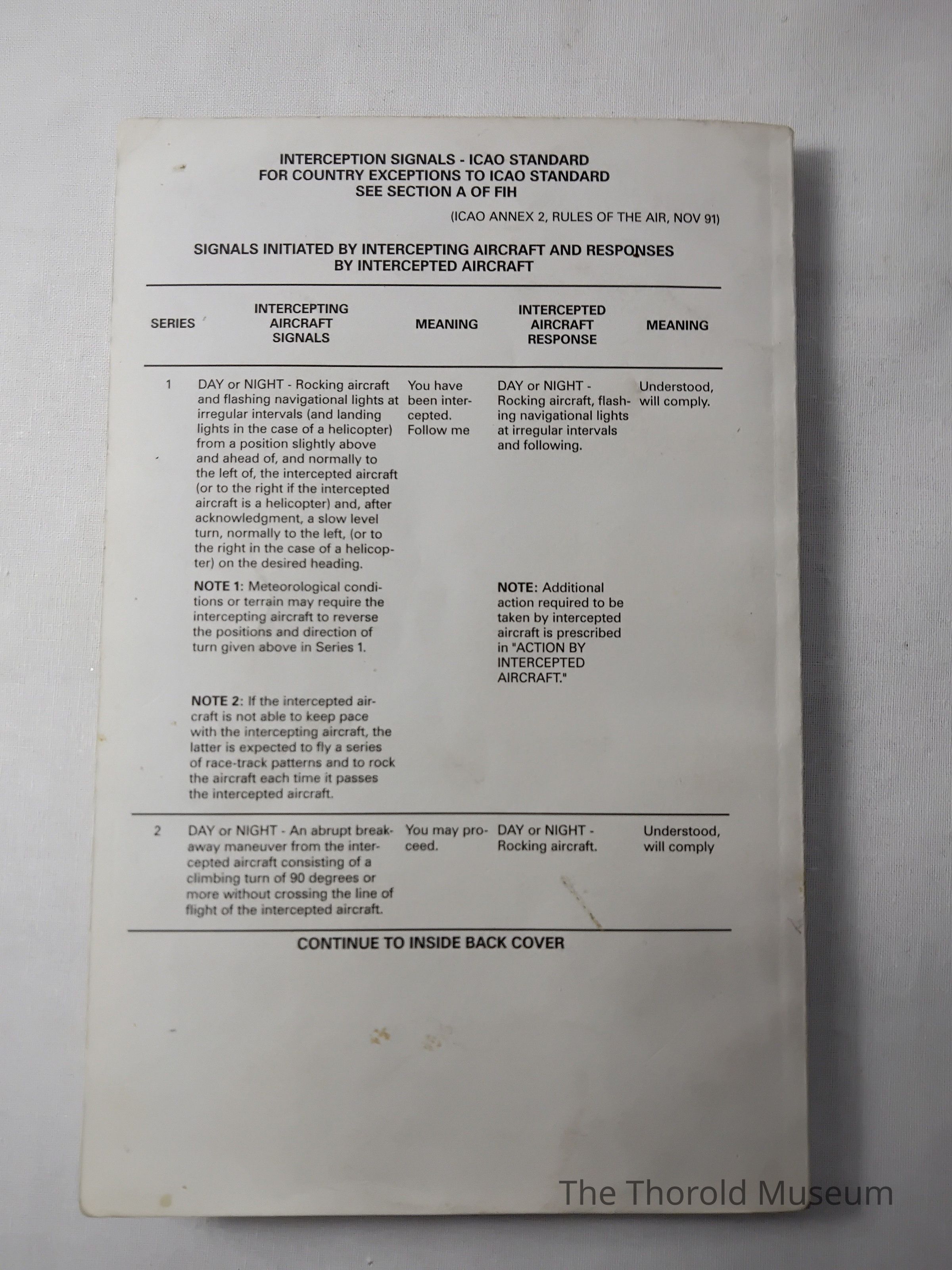 INTERCEPTION SIGNALS - ICAO STANDARD
FOR COUNTRY EXCEPTIONS TO ICAO STANDARD
SEE SECTION A OF FIH

(ICAO ANNEX 2, RULES OF THE AIR, NOV 91)

SIGNALS INITIATED BY INTERCEPTING AIRCRAFT AND RESPONSES BY INTERCEPTED AIRCRAFT

| SERIES | INTERCEPTING AIRCRAFT SIGNALS | MEANING | INTERCEPTED AIRCRAFT RESPONSE | MEANING |
|---|---|---|---|---|
| 1 | DAY or NIGHT - Rocking aircraft and flashing navigational lights at irregular intervals (and landing lights in the case of a helicopter) from a position slightly above and ahead of, and normally to the left of, the intercepted aircraft (or to the right if the intercepted aircraft is a helicopter) and, after acknowledgment, a slow level turn, normally to the left, (or to the right in the case of a helicopter) on the desired heading. NOTE 1: Meteorological conditions or terrain may require the intercepting aircraft to reverse the positions and direction of turn given above in Series 1. NOTE 2: If the intercepted aircraft is not able to keep pace with the intercepting aircraft, the latter is expected to fly a series of race-track patterns and to rock the aircraft each time it passes the intercepted aircraft. | You have been intercepted. Follow me | DAY or NIGHT - Rocking aircraft, flashing navigational lights at irregular intervals and following. NOTE: Additional action required to be taken by intercepted aircraft is prescribed in "ACTION BY INTERCEPTED AIRCRAFT." | Understood, will comply. |
| 2 | DAY or NIGHT - An abrupt breakaway maneuver from the intercepted aircraft consisting of a climbing turn of 90 degrees or more without crossing the line of flight of the intercepted aircraft. | You may proceed. | DAY or NIGHT - Rocking aircraft. | Understood, will comply |

CONTINUE TO INSIDE BACK COVER

The Thorold Museum